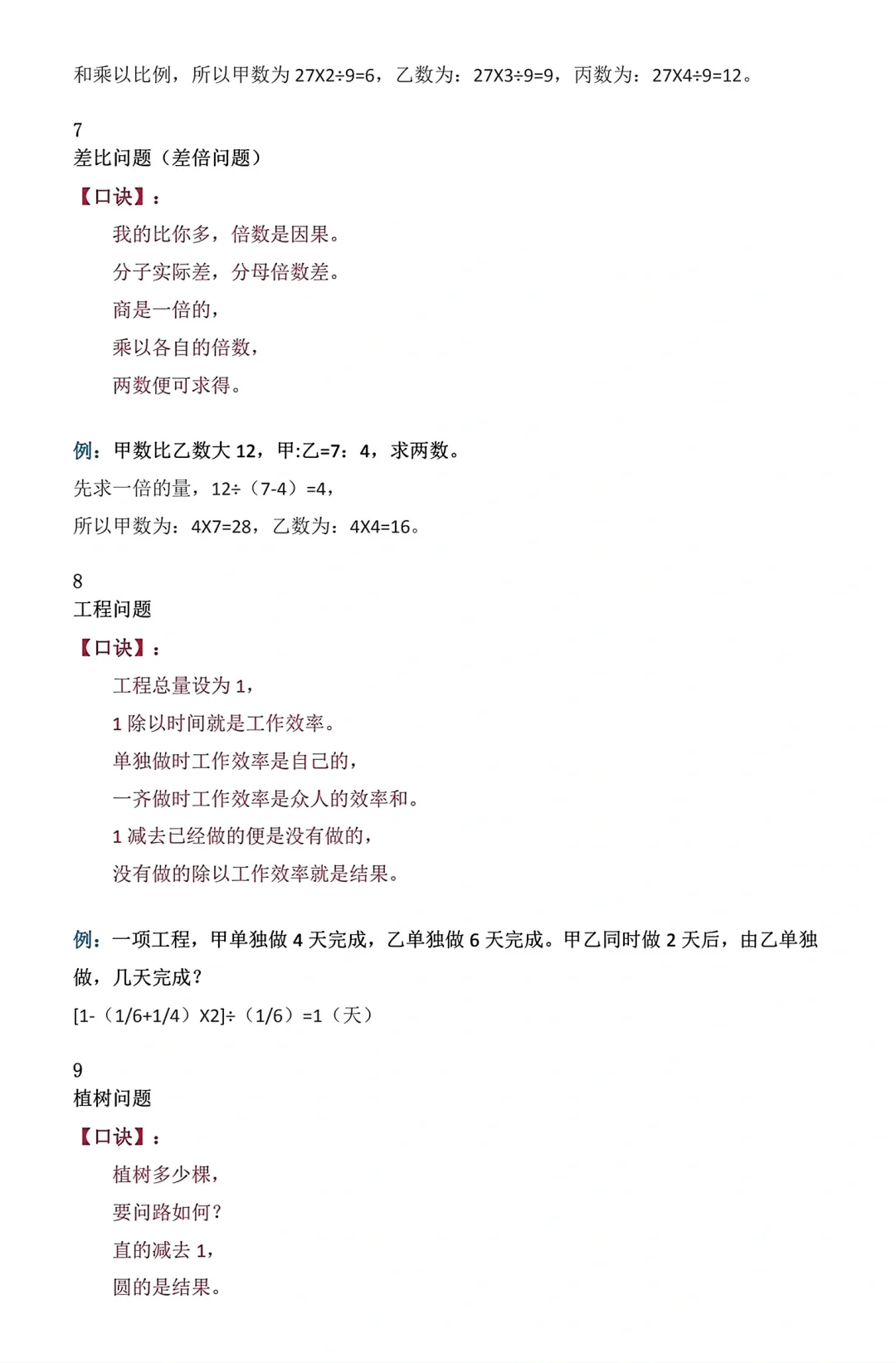 和乘以比例，所以甲数为 27X2÷9=6，乙数为：27X3÷9=9，丙数为：27X4÷9=12。

7
差比问题（差倍问题）

【口诀】：

我的比你多，倍数是因果。

分子实际差，分母倍数差。

商是一倍的，

乘以各自的倍数，

两数便可求得。

例：甲数比乙数大 12，甲:乙=7：4，求两数。

先求一倍的量，12÷（7-4）=4，

所以甲数为：4X7=28，乙数为：4X4=16。

8
工程问题

【口诀】：

工程总量设为 1，

1 除以时间就是工作效率。

单独做时工作效率是自己的，

一齐做时工作效率是众人的效率和。

1 减去已经做的便是没有做的，

没有做的除以工作效率就是结果。

例：一项工程，甲单独做 4 天完成，乙单独做 6 天完成。甲乙同时做 2 天后，由乙单独做，几天完成？

[1-（1/6+1/4）X2]÷（1/6）=1（天）

9
植树问题

【口诀】：

植树多少棵，

要问路如何？

直的减去 1，

圆的是结果。